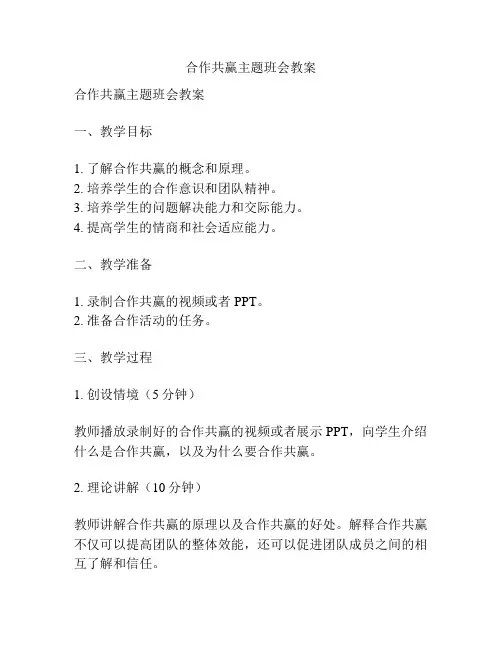 合作共赢主题班会教案

合作共赢主题班会教案

一、教学目标

1. 了解合作共赢的概念和原理。
2. 培养学生的合作意识和团队精神。
3. 培养学生的问题解决能力和交际能力。
4. 提高学生的情商和社会适应能力。

二、教学准备

1. 录制合作共赢的视频或者 PPT。
2. 准备合作活动的任务。

三、教学过程

1. 创设情境（5 分钟）

教师播放录制好的合作共赢的视频或者展示 PPT，向学生介绍什么是合作共赢，以及为什么要合作共赢。

2. 理论讲解（10 分钟）

教师讲解合作共赢的原理以及合作共赢的好处。解释合作共赢不仅可以提高团队的整体效能，还可以促进团队成员之间的相互了解和信任。